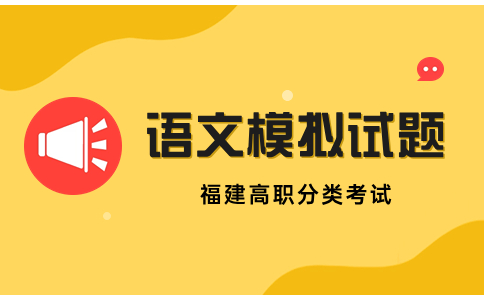 语文模拟试题

福建高职分类考试